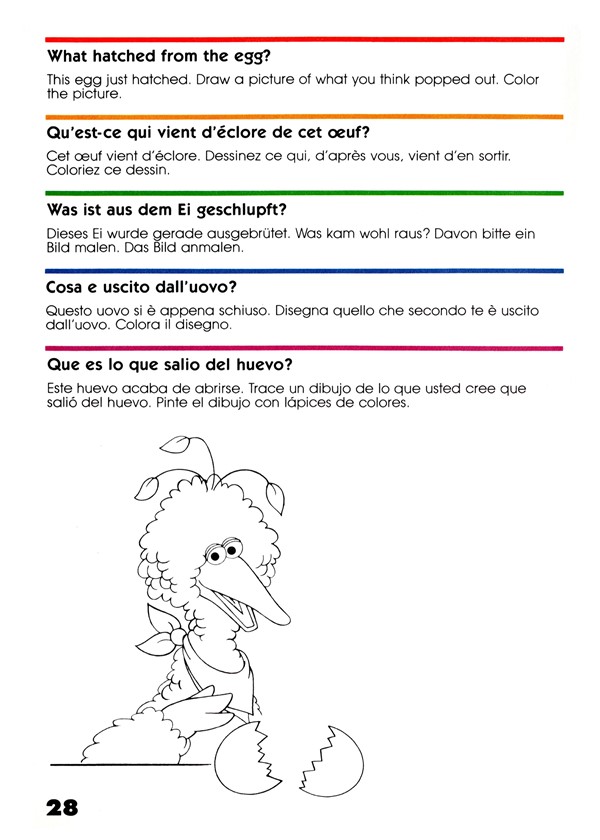 What hatched from the egg?

This egg just hatched. Draw a picture of what you think popped out. Color the picture.

Qu'est-ce qui vient d'éclore de cet œuf?

Cet œuf vient d'éclore. Dessinez ce qui, d'après vous, vient d'en sortir. Coloriez ce dessin.

Was ist aus dem Ei geschlupft?

Dieses Ei wurde gerade ausgebrütet. Was kam wohl raus? Davon bitte ein Bild malen. Das Bild anmalen.

Cosa e uscito dall'uovo?

Questo uovo si è appena schiuso. Disegna quello che secondo te è uscito dall'uovo. Colora il disegno.

Que es lo que salio del huevo?

Este huevo acaba de abrirse. Trace un dibujo de lo que usted cree que salió del huevo. Pinte el dibujo con lápices de colores.

28